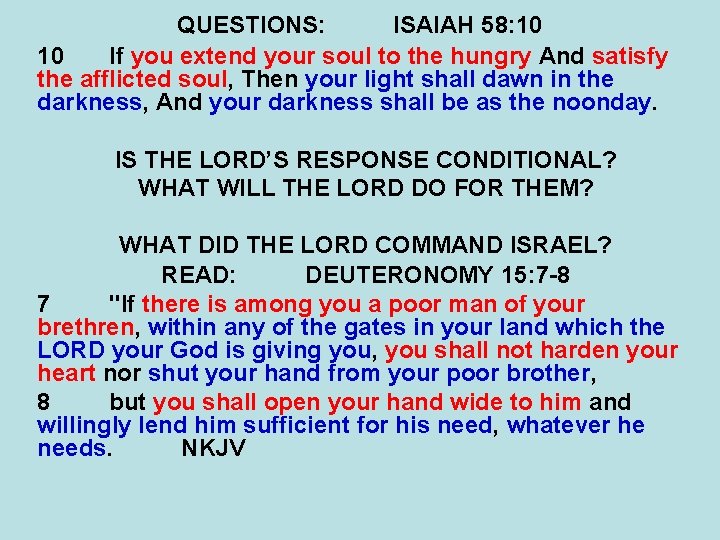 QUESTIONS: ISAIAH 58:10

10 If you extend your soul to the hungry And satisfy the afflicted soul, Then your light shall dawn in the darkness, And your darkness shall be as the noonday.

IS THE LORD'S RESPONSE CONDITIONAL?
WHAT WILL THE LORD DO FOR THEM?

WHAT DID THE LORD COMMAND ISRAEL?
READ: DEUTERONOMY 15:7-8

7 "If there is among you a poor man of your brethren, within any of the gates in your land which the LORD your God is giving you, you shall not harden your heart nor shut your hand from your poor brother,

8 but you shall open your hand wide to him and willingly lend him sufficient for his need, whatever he needs. NKJV